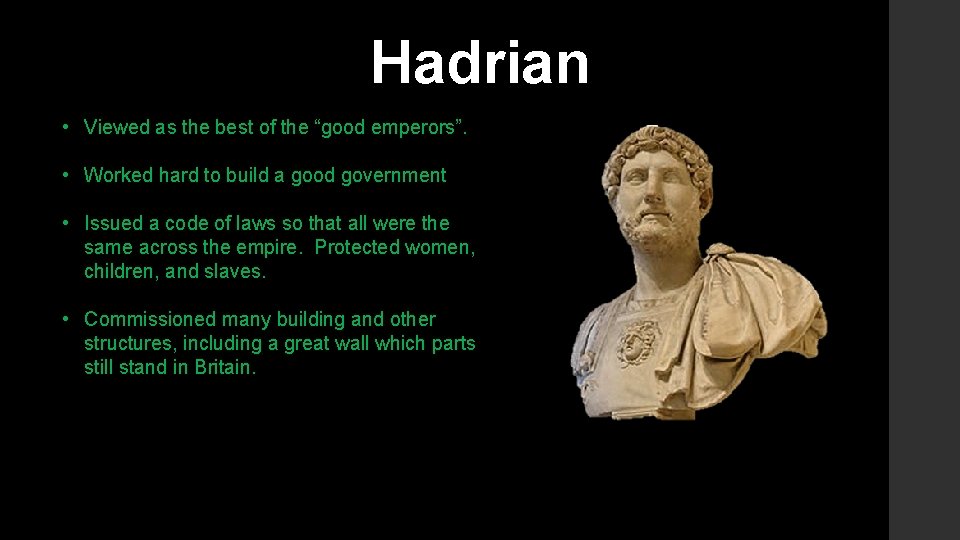 Hadrian

• Viewed as the best of the “good emperors”.

• Worked hard to build a good government

• Issued a code of laws so that all were the same across the empire. Protected women, children, and slaves.

• Commissioned many building and other structures, including a great wall which parts still stand in Britain.